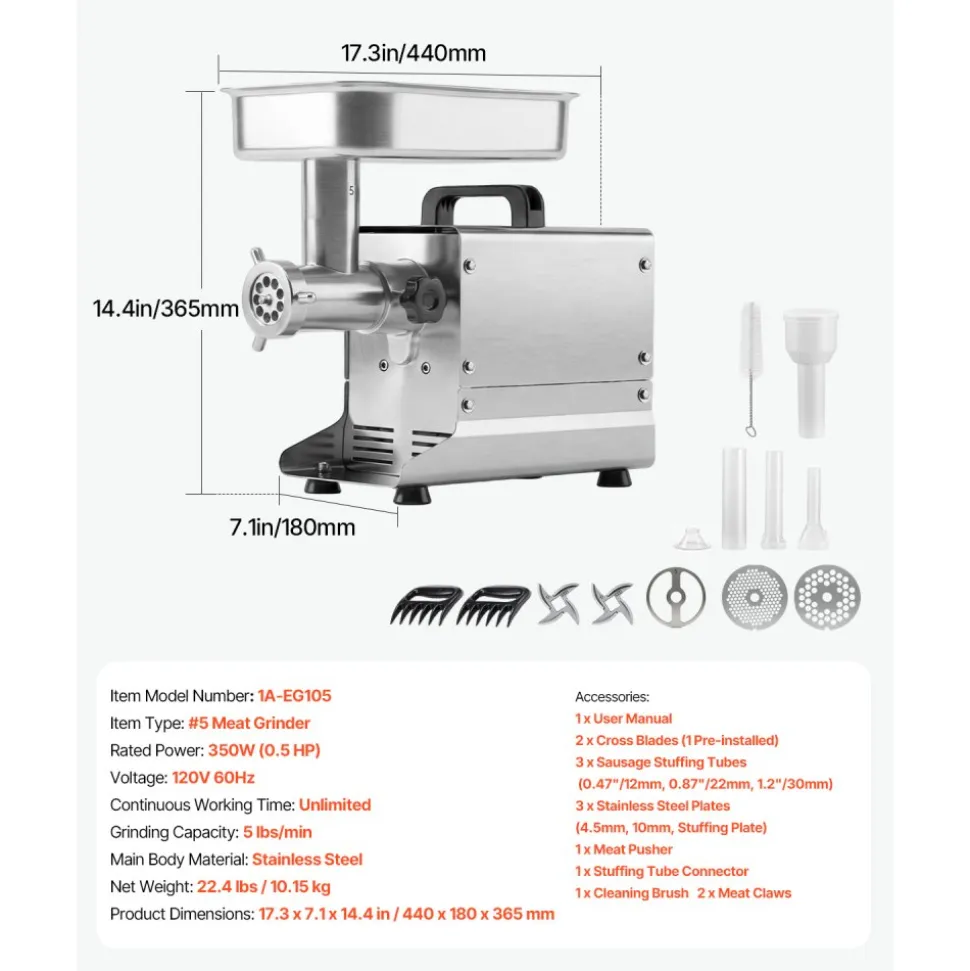 17.3in/440mm

14.4in/365mm

5

7.1in/180mm

Item Model Number: 1A-EG105
Item Type: #5 Meat Grinder
Rated Power: 350W (0.5 HP)
Voltage: 120V 60Hz
Continuous Working Time: Unlimited
Grinding Capacity: 5 lbs/min
Main Body Material: Stainless Steel
Net Weight: 22.4 lbs / 10.15 kg
Product Dimensions: 17.3 x 7.1 x 14.4 in / 440 x 180 x 365 mm

Accessories:
1 x User Manual
2 x Cross Blades (1 Pre-installed)
3 x Sausage Stuffing Tubes (0.47"/12mm, 0.87"/22mm, 1.2"/30mm)
3 x Stainless Steel Plates (4.5mm, 10mm, Stuffing Plate)
1 x Meat Pusher
1 x Stuffing Tube Connector
1 x Cleaning Brush 2 x Meat Claws